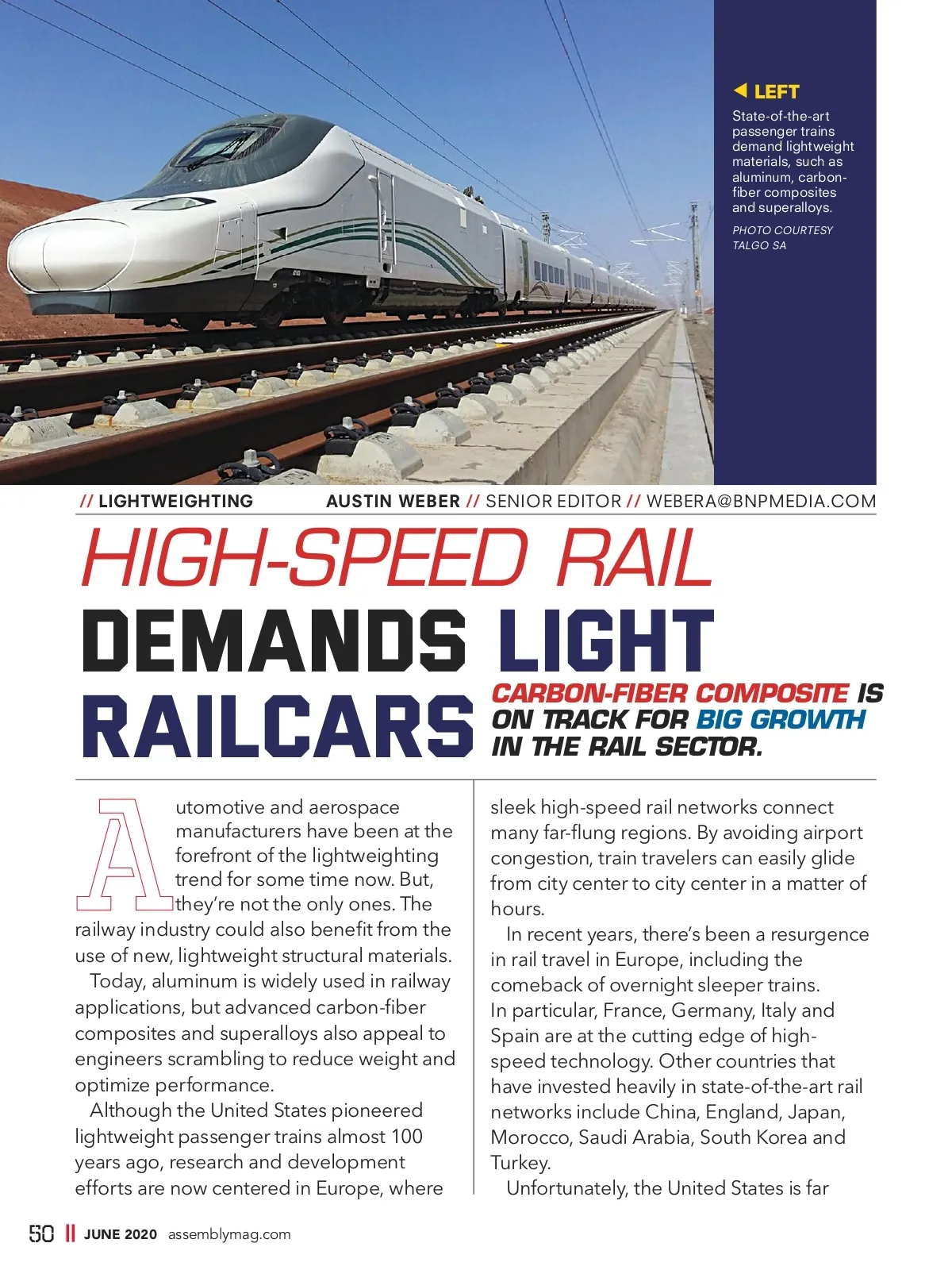 ◀ LEFT
State-of-the-art passenger trains demand lightweight materials, such as aluminum, carbon-fiber composites and superalloys.

PHOTO COURTESY TALGO SA

// LIGHTWEIGHTING AUSTIN WEBER // SENIOR EDITOR // WEBERA@BNPMEDIA.COM

HIGH-SPEED RAIL
DEMANDS LIGHT
RAILCARS

CARBON-FIBER COMPOSITE IS ON TRACK FOR BIG GROWTH IN THE RAIL SECTOR.

Automotive and aerospace manufacturers have been at the forefront of the lightweighting trend for some time now. But, they're not the only ones. The railway industry could also benefit from the use of new, lightweight structural materials.

Today, aluminum is widely used in railway applications, but advanced carbon-fiber composites and superalloys also appeal to engineers scrambling to reduce weight and optimize performance.

Although the United States pioneered lightweight passenger trains almost 100 years ago, research and development efforts are now centered in Europe, where sleek high-speed rail networks connect many far-flung regions. By avoiding airport congestion, train travelers can easily glide from city center to city center in a matter of hours.

In recent years, there's been a resurgence in rail travel in Europe, including the comeback of overnight sleeper trains. In particular, France, Germany, Italy and Spain are at the cutting edge of high-speed technology. Other countries that have invested heavily in state-of-the-art rail networks include China, England, Japan, Morocco, Saudi Arabia, South Korea and Turkey.

Unfortunately, the United States is far

50 || JUNE 2020 assemblymag.com